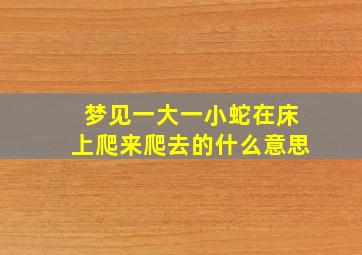 梦见一大一小蛇在床上爬来爬去的什么意思